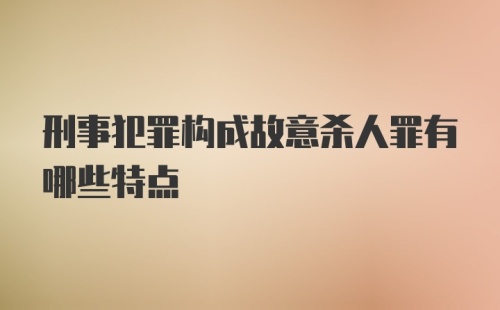 刑事犯罪构成故意杀人罪有哪些特点